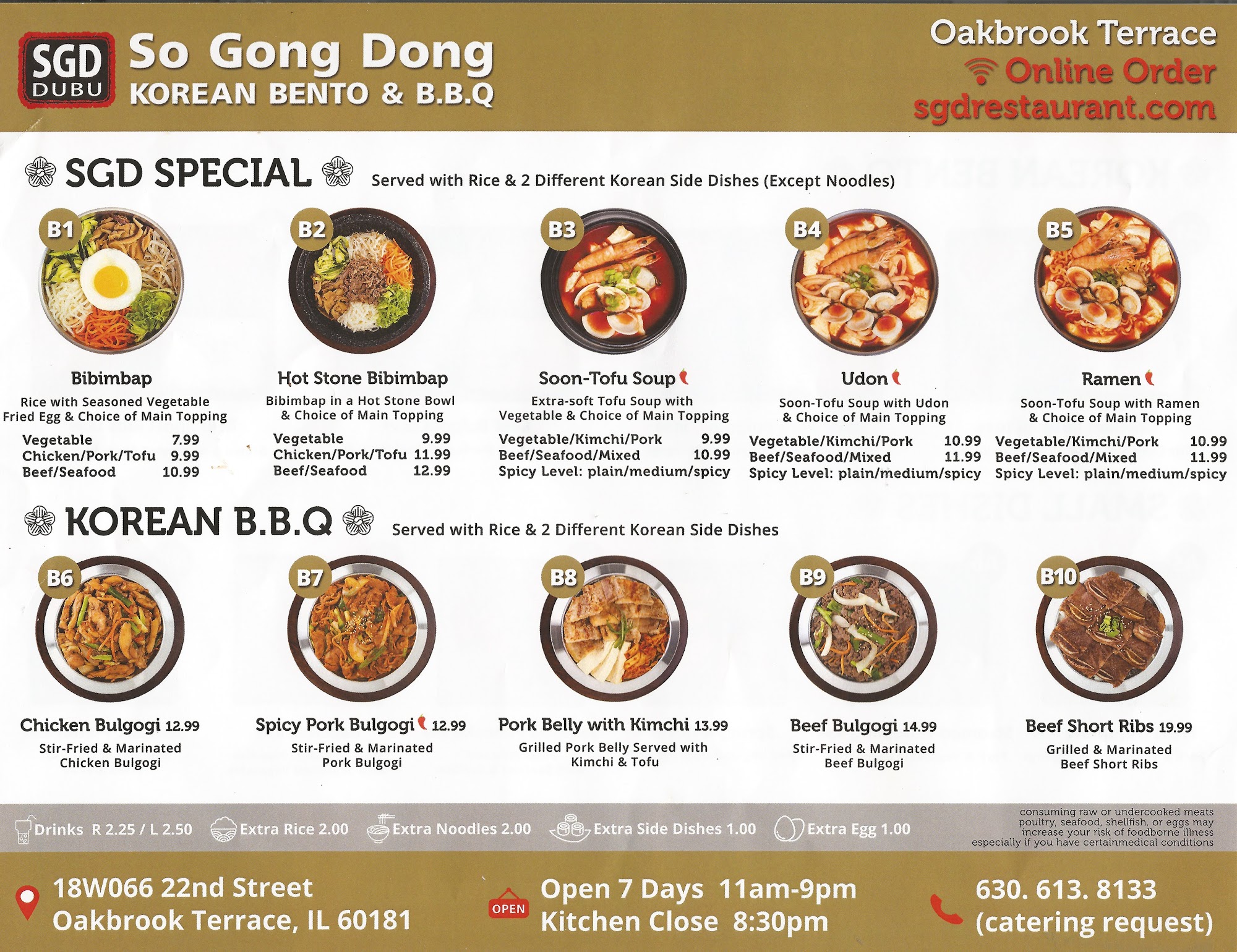 SGD DUBU

So Gong Dong
KOREAN BENTO & B.B.Q

Oakbrook Terrace
Online Order
sgdrestaurant.com

SGD SPECIAL
Served with Rice & 2 Different Korean Side Dishes (Except Noodles)

B1
Bibimbap
Rice with Seasoned Vegetable Fried Egg & Choice of Main Topping
Vegetable 7.99
Chicken/Pork/Tofu 9.99
Beef/Seafood 10.99

B2
Hot Stone Bibimbap
Bibimbap in a Hot Stone Bowl & Choice of Main Topping
Vegetable 9.99
Chicken/Pork/Tofu 11.99
Beef/Seafood 12.99

B3
Soon-Tofu Soup
Extra-soft Tofu Soup with Vegetable & Choice of Main Topping
Vegetable/Kimchi/Pork 9.99
Beef/Seafood/Mixed 10.99
Spicy Level: plain/medium/spicy

B4
Udon
Soon-Tofu Soup with Udon & Choice of Main Topping
Vegetable/Kimchi/Pork 10.99
Beef/Seafood/Mixed 11.99
Spicy Level: plain/medium/spicy

B5
Ramen
Soon-Tofu Soup with Ramen & Choice of Main Topping
Vegetable/Kimchi/Pork 10.99
Beef/Seafood/Mixed 11.99
Spicy Level: plain/medium/spicy

KOREAN B.B.Q
Served with Rice & 2 Different Korean Side Dishes

B6
Chicken Bulgogi 12.99
Stir-Fried & Marinated Chicken Bulgogi

B7
Spicy Pork Bulgogi 12.99
Stir-Fried & Marinated Pork Bulgogi

B8
Pork Belly with Kimchi 13.99
Grilled Pork Belly Served with Kimchi & Tofu

B9
Beef Bulgogi 14.99
Stir-Fried & Marinated Beef Bulgogi

B10
Beef Short Ribs 19.99
Grilled & Marinated Beef Short Ribs

Drinks R 2.25 / L 2.50
Extra Rice 2.00
Extra Noodles 2.00
Extra Side Dishes 1.00
Extra Egg 1.00

consuming raw or undercooked meats poultry, seafood, shellfish, or eggs may increase your risk of foodborne illness especially if you have certainmedical conditions

18W066 22nd Street
Oakbrook Terrace, IL 60181

OPEN
Open 7 Days 11am-9pm
Kitchen Close 8:30pm

630. 613. 8133
(catering request)